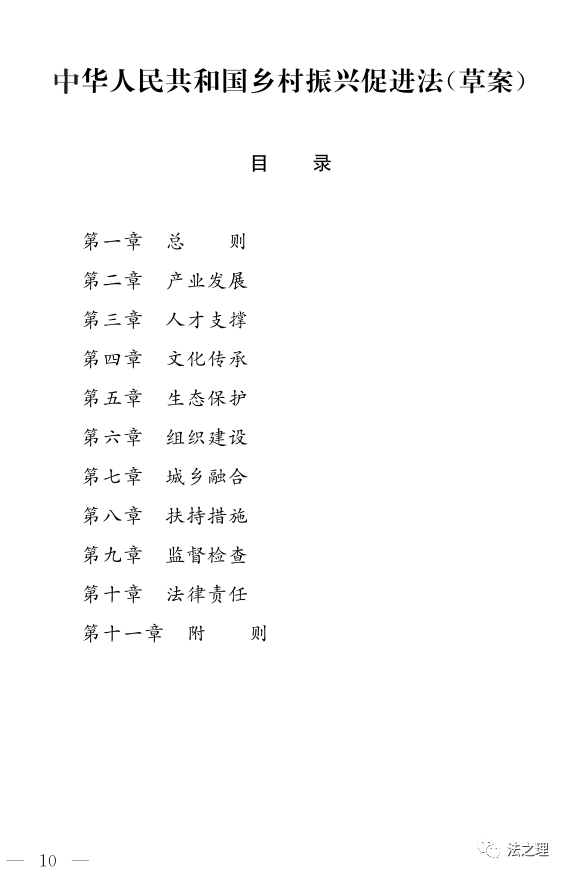 中华人民共和国乡村振兴促进法(草案)

目　录

第一章　总　　则
第二章　产业发展
第三章　人才支撑
第四章　文化传承
第五章　生态保护
第六章　组织建设
第七章　城乡融合
第八章　扶持措施
第九章　监督检查
第十章　法律责任
第十一章　附　　则

— 10 —

法之理